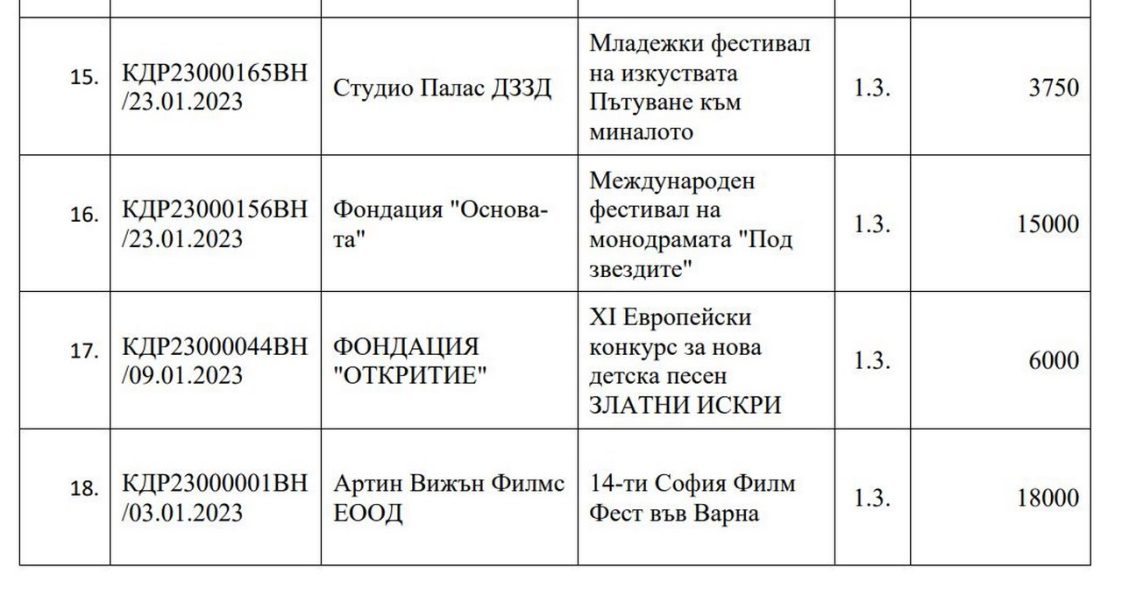 | 15. | КДР23000165ВН /23.01.2023 | Студио Палас ДЗЗД | Младежки фестивал на изкуствата Пътуване към миналото | 1.3. | 3750 |
|---|---|---|---|---|---|
| 16. | КДР23000156ВН /23.01.2023 | Фондация "Основата" | Международен фестивал на монодрамата "Под звездите" | 1.3. | 15000 |
| 17. | КДР23000044ВН /09.01.2023 | ФОНДАЦИЯ "ОТКРИТИЕ" | XI Европейски конкурс за нова детска песен ЗЛАТНИ ИСКРИ | 1.3. | 6000 |
| 18. | КДР23000001ВН /03.01.2023 | Артин Вижън Филмс ЕООД | 14-ти София Филм Фест във Варна | 1.3. | 18000 |